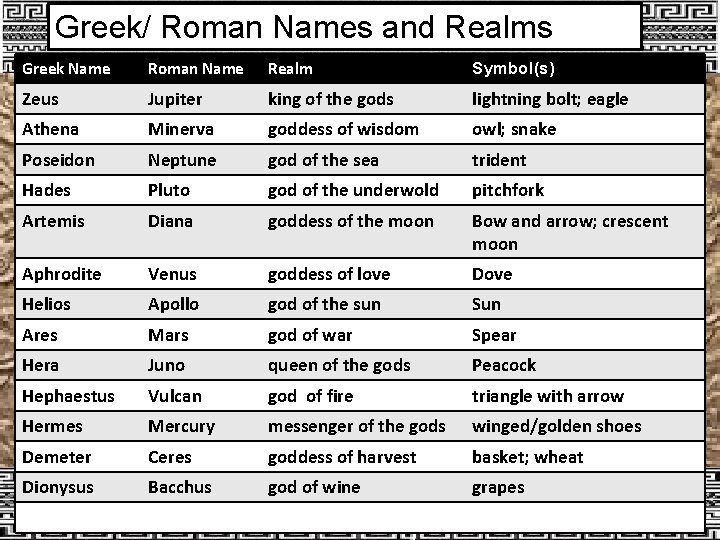 Greek/ Roman Names and Realms

| Greek Name | Roman Name | Realm | Symbol(s) |
|---|---|---|---|
| Zeus | Jupiter | king of the gods | lightning bolt; eagle |
| Athena | Minerva | goddess of wisdom | owl; snake |
| Poseidon | Neptune | god of the sea | trident |
| Hades | Pluto | god of the underwold | pitchfork |
| Artemis | Diana | goddess of the moon | Bow and arrow; crescent moon |
| Aphrodite | Venus | goddess of love | Dove |
| Helios | Apollo | god of the sun | Sun |
| Ares | Mars | god of war | Spear |
| Hera | Juno | queen of the gods | Peacock |
| Hephaestus | Vulcan | god of fire | triangle with arrow |
| Hermes | Mercury | messenger of the gods | winged/golden shoes |
| Demeter | Ceres | goddess of harvest | basket; wheat |
| Dionysus | Bacchus | god of wine | grapes |